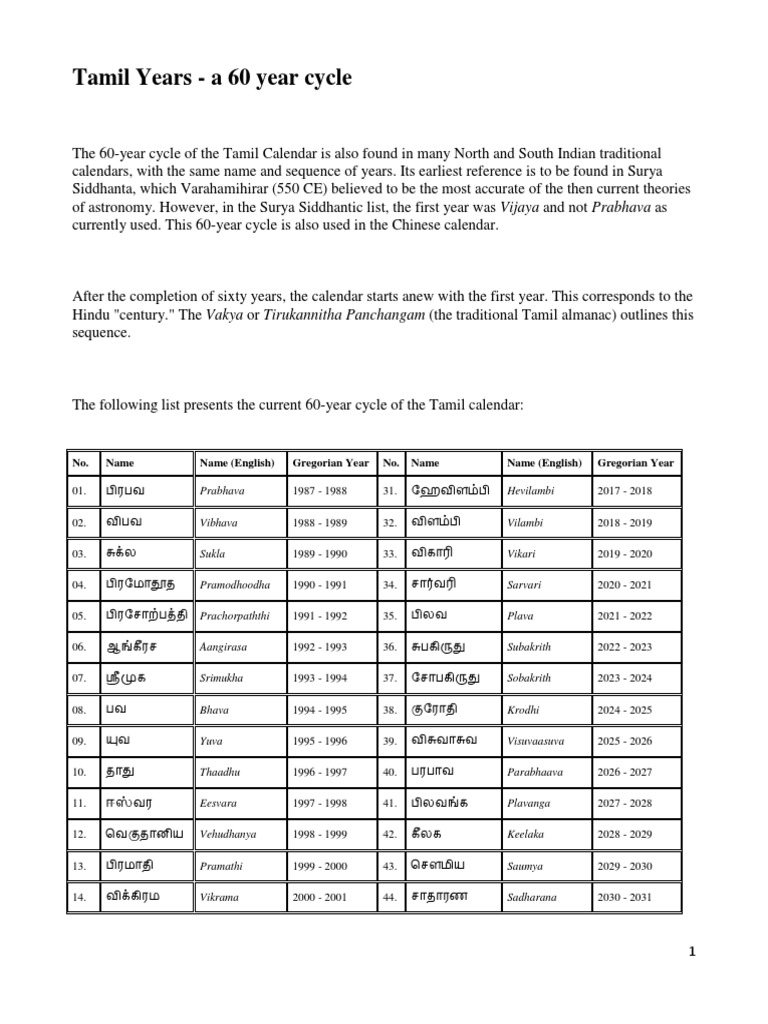 Tamil Years - a 60 year cycle

The 60-year cycle of the Tamil Calendar is also found in many North and South Indian traditional calendars, with the same name and sequence of years. Its earliest reference is to be found in Surya Siddhanta, which Varahamihirar (550 CE) believed to be the most accurate of the then current theories of astronomy. However, in the Surya Siddhantic list, the first year was Vijaya and not Prabhava as currently used. This 60-year cycle is also used in the Chinese calendar.

After the completion of sixty years, the calendar starts anew with the first year. This corresponds to the Hindu "century." The Vakya or Tirukannitha Panchangam (the traditional Tamil almanac) outlines this sequence.

The following list presents the current 60-year cycle of the Tamil calendar:

| No. | Name | Name (English) | Gregorian Year | No. | Name | Name (English) | Gregorian Year |
|---|---|---|---|---|---|---|---|
| 01. | பிரபவ | Prabhava | 1987 - 1988 | 31. | ஹேவிளம்பி | Hevilambi | 2017 - 2018 |
| 02. | விபவ | Vibhava | 1988 - 1989 | 32. | விளம்பி | Vilambi | 2018 - 2019 |
| 03. | சுக்ல | Sukla | 1989 - 1990 | 33. | விகாரி | Vikari | 2019 - 2020 |
| 04. | பிரமோதூத | Pramodhoodha | 1990 - 1991 | 34. | சார்வரி | Sarvari | 2020 - 2021 |
| 05. | பிரசோற்பத்தி | Prachorpaththi | 1991 - 1992 | 35. | பிலவ | Plava | 2021 - 2022 |
| 06. | ஆங்கீரச | Aangirasa | 1992 - 1993 | 36. | சுபகிருது | Subakrith | 2022 - 2023 |
| 07. | ஸ்ரீமுக | Srimukha | 1993 - 1994 | 37. | சோபகிருது | Sobakrith | 2023 - 2024 |
| 08. | பவ | Bhava | 1994 - 1995 | 38. | குரோதி | Krodhi | 2024 - 2025 |
| 09. | யுவ | Yuva | 1995 - 1996 | 39. | விசுவாசுவ | Visuvaasuva | 2025 - 2026 |
| 10. | தாது | Thaadhu | 1996 - 1997 | 40. | பரபாவ | Parabhaava | 2026 - 2027 |
| 11. | ஈஸ்வர | Eesvara | 1997 - 1998 | 41. | பிலவங்க | Plavanga | 2027 - 2028 |
| 12. | வெகுதானிய | Vehudhanya | 1998 - 1999 | 42. | கீலக | Keelaka | 2028 - 2029 |
| 13. | பிரமாதி | Pramathi | 1999 - 2000 | 43. | சௌமிய | Saumya | 2029 - 2030 |
| 14. | விக்கிரம | Vikrama | 2000 - 2001 | 44. | சாதாரண | Sadharana | 2030 - 2031 |

1